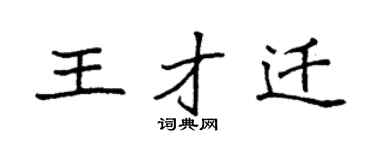 王才迁

词典网